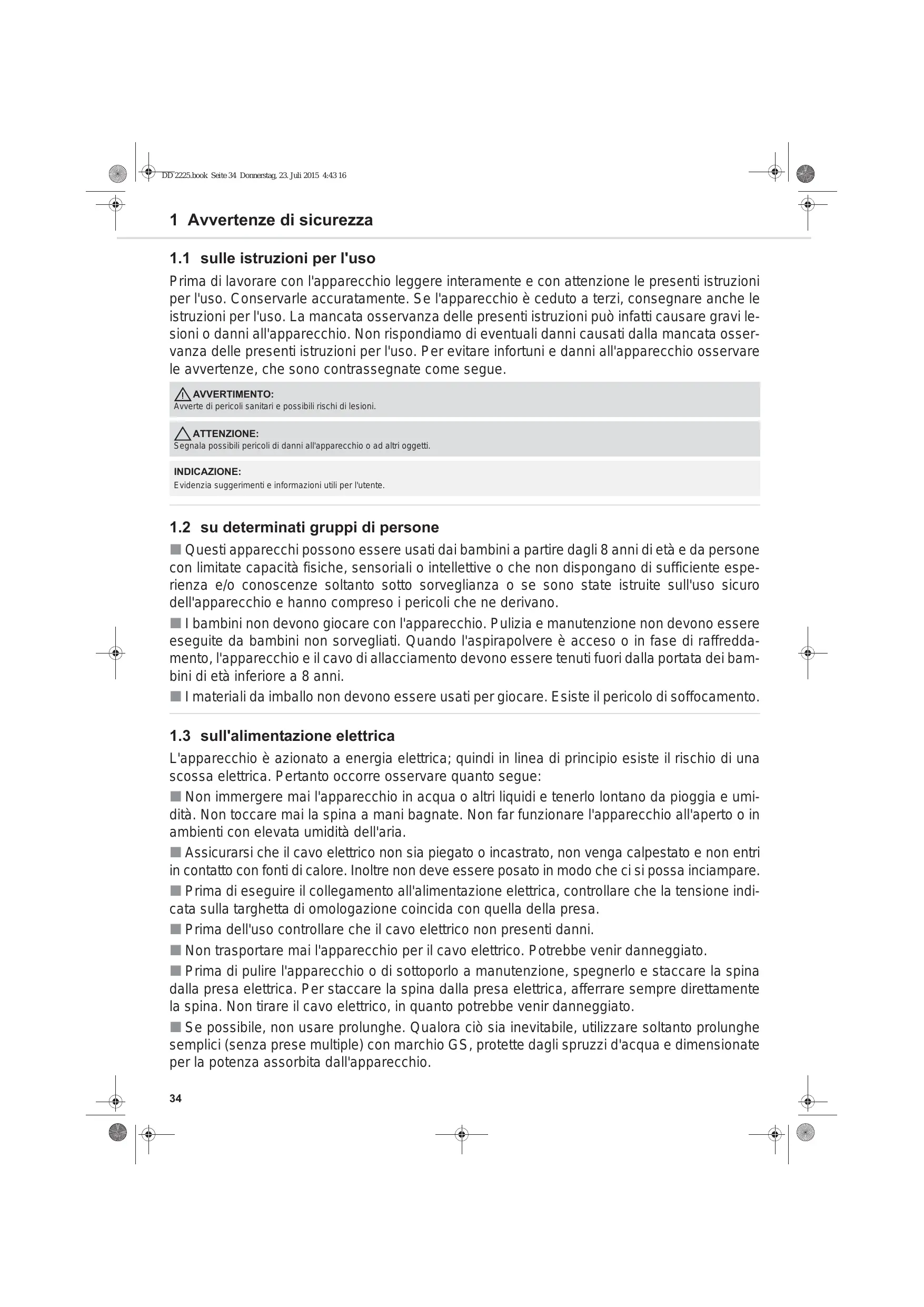 DD 2225.book Seite 34 Donnerstag, 23. Juli 2015 4:43 16

1 Avvertenze di sicurezza

1.1 sulle istruzioni per l'uso

Prima di lavorare con l'apparecchio leggere interamente e con attenzione le presenti istruzioni per l'uso. Conservarle accuratamente. Se l'apparecchio è ceduto a terzi, consegnare anche le istruzioni per l'uso. La mancata osservanza delle presenti istruzioni può infatti causare gravi lesioni o danni all'apparecchio. Non rispondiamo di eventuali danni causati dalla mancata osservanza delle presenti istruzioni per l'uso. Per evitare infortuni e danni all'apparecchio osservare le avvertenze, che sono contrassegnate come segue.

AVVERTIMENTO:
Avverte di pericoli sanitari e possibili rischi di lesioni.

ATTENZIONE:
Segnala possibili pericoli di danni all'apparecchio o ad altri oggetti.

INDICAZIONE:
Evidenzia suggerimenti e informazioni utili per l'utente.

1.2 su determinati gruppi di persone

■ Questi apparecchi possono essere usati dai bambini a partire dagli 8 anni di età e da persone con limitate capacità fisiche, sensoriali o intellettive o che non dispongano di sufficiente esperienza e/o conoscenze soltanto sotto sorveglianza o se sono state istruite sull'uso sicuro dell'apparecchio e hanno compreso i pericoli che ne derivano.

■ I bambini non devono giocare con l'apparecchio. Pulizia e manutenzione non devono essere eseguite da bambini non sorvegliati. Quando l'aspirapolvere è acceso o in fase di raffreddamento, l'apparecchio e il cavo di allacciamento devono essere tenuti fuori dalla portata dei bambini di età inferiore a 8 anni.

■ I materiali da imballo non devono essere usati per giocare. Esiste il pericolo di soffocamento.

1.3 sull'alimentazione elettrica

L'apparecchio è azionato a energia elettrica; quindi in linea di principio esiste il rischio di una scossa elettrica. Pertanto occorre osservare quanto segue:

■ Non immergere mai l'apparecchio in acqua o altri liquidi e tenerlo lontano da pioggia e umidità. Non toccare mai la spina a mani bagnate. Non far funzionare l'apparecchio all'aperto o in ambienti con elevata umidità dell'aria.

■ Assicurarsi che il cavo elettrico non sia piegato o incastrato, non venga calpestato e non entri in contatto con fonti di calore. Inoltre non deve essere posato in modo che ci si possa inciampare.

■ Prima di eseguire il collegamento all'alimentazione elettrica, controllare che la tensione indicata sulla targhetta di omologazione coincida con quella della presa.

■ Prima dell'uso controllare che il cavo elettrico non presenti danni.

■ Non trasportare mai l'apparecchio per il cavo elettrico. Potrebbe venir danneggiato.

■ Prima di pulire l'apparecchio o di sottoporlo a manutenzione, spegnerlo e staccare la spina dalla presa elettrica. Per staccare la spina dalla presa elettrica, afferrare sempre direttamente la spina. Non tirare il cavo elettrico, in quanto potrebbe venir danneggiato.

■ Se possibile, non usare prolunghe. Qualora ciò sia inevitabile, utilizzare soltanto prolunghe semplici (senza prese multiple) con marchio GS, protette dagli spruzzi d'acqua e dimensionate per la potenza assorbita dall'apparecchio.

34